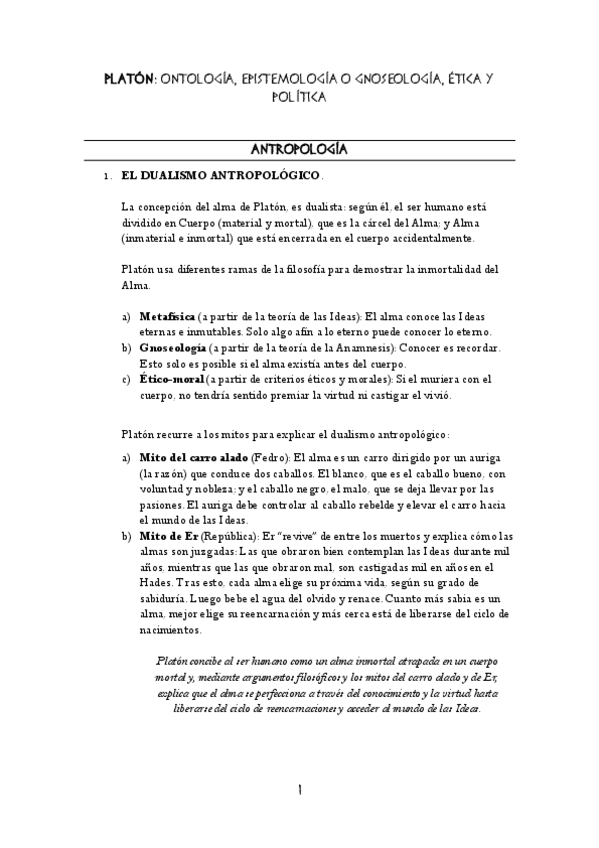 PLATÓN: ONTOLOGÍA, EPISTEMOLOGÍA O GNOSEOLOGÍA, ÉTICA Y POLÍTICA

ANTROPOLOGÍA

1. EL DUALISMO ANTROPOLÓGICO.

La concepción del alma de Platón, es dualista: según él, el ser humano está dividido en Cuerpo (material y mortal), que es la cárcel del Alma; y Alma (inmaterial e inmortal) que está encerrada en el cuerpo accidentalmente.

Platón usa diferentes ramas de la filosofía para demostrar la inmortalidad del Alma.

a) Metafísica (a partir de la teoría de las Ideas): El alma conoce las Ideas eternas e inmutables. Solo algo afín a lo eterno puede conocer lo eterno.
b) Gnoseología (a partir de la teoría de la Anamnesis): Conocer es recordar. Esto solo es posible si el alma existía antes del cuerpo.
c) Ético-moral (a partir de criterios éticos y morales): Si el muriera con el cuerpo, no tendría sentido premiar la virtud ni castigar el vivió.

Platón recurre a los mitos para explicar el dualismo antropológico:

a) Mito del carro alado (Fedro): El alma es un carro dirigido por un auriga (la razón) que conduce dos caballos. El blanco, que es el caballo bueno, con voluntad y nobleza; y el caballo negro, el malo, que se deja llevar por las pasiones. El auriga debe controlar al caballo rebelde y elevar el carro hacia el mundo de las Ideas.
b) Mito de Er (República): Er "revive" de entre los muertos y explica cómo las almas son juzgadas: Las que obraron bien contemplan las Ideas durante mil años, mientras que las que obraron mal, son castigadas mil en años en el Hades. Tras esto, cada alma elige su próxima vida, según su grado de sabiduría. Luego bebe el agua del olvido y renace. Cuanto más sabia es un alma, mejor elige su reencarnación y más cerca está de liberarse del ciclo de nacimientos.

Platón concibe al ser humano como un alma inmortal atrapada en un cuerpo mortal y, mediante argumentos filosóficos y los mitos del carro alado y de Er, explica que el alma se perfecciona a través del conocimiento y la virtud hasta liberarse del ciclo de reencarnaciones y acceder al mundo de las Ideas.

1